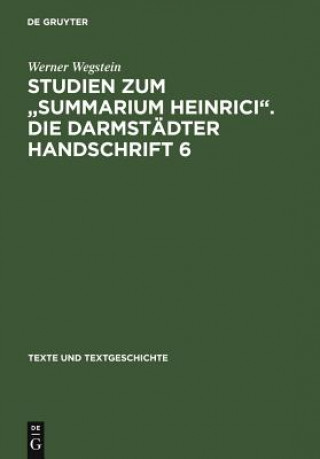 DE GRUYTER

Werner Wegstein

STUDIEN ZUM „SUMMARIUM HEINRICI“. DIE DARMSTÄDTER HANDSCHRIFT 6

TEXTE UND TEXTGESCHICHTE

DE
G